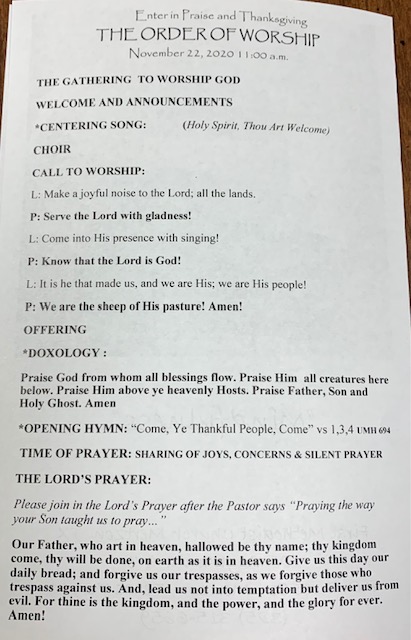 Enter in Praise and Thanksgiving
THE ORDER OF WORSHIP
November 22, 2020 11:00 a.m.

THE GATHERING TO WORSHIP GOD

WELCOME AND ANNOUNCEMENTS

*CENTERING SONG: (Holy Spirit, Thou Art Welcome)

CHOIR

CALL TO WORSHIP:

L: Make a joyful noise to the Lord; all the lands.

P: Serve the Lord with gladness!

L: Come into His presence with singing!

P: Know that the Lord is God!

L: It is he that made us, and we are His; we are His people!

P: We are the sheep of His pasture! Amen!

OFFERING

*DOXOLOGY :

Praise God from whom all blessings flow. Praise Him all creatures here below. Praise Him above ye heavenly Hosts. Praise Father, Son and Holy Ghost. Amen

*OPENING HYMN: "Come, Ye Thankful People, Come" vs 1,3,4 UMH 694

TIME OF PRAYER: SHARING OF JOYS, CONCERNS & SILENT PRAYER

THE LORD'S PRAYER:

Please join in the Lord's Prayer after the Pastor says "Praying the way your Son taught us to pray..."

Our Father, who art in heaven, hallowed be thy name; thy kingdom come, thy will be done, on earth as it is in heaven. Give us this day our daily bread; and forgive us our trespasses, as we forgive those who trespass against us. And, lead us not into temptation but deliver us from evil. For thine is the kingdom, and the power, and the glory for ever. Amen!